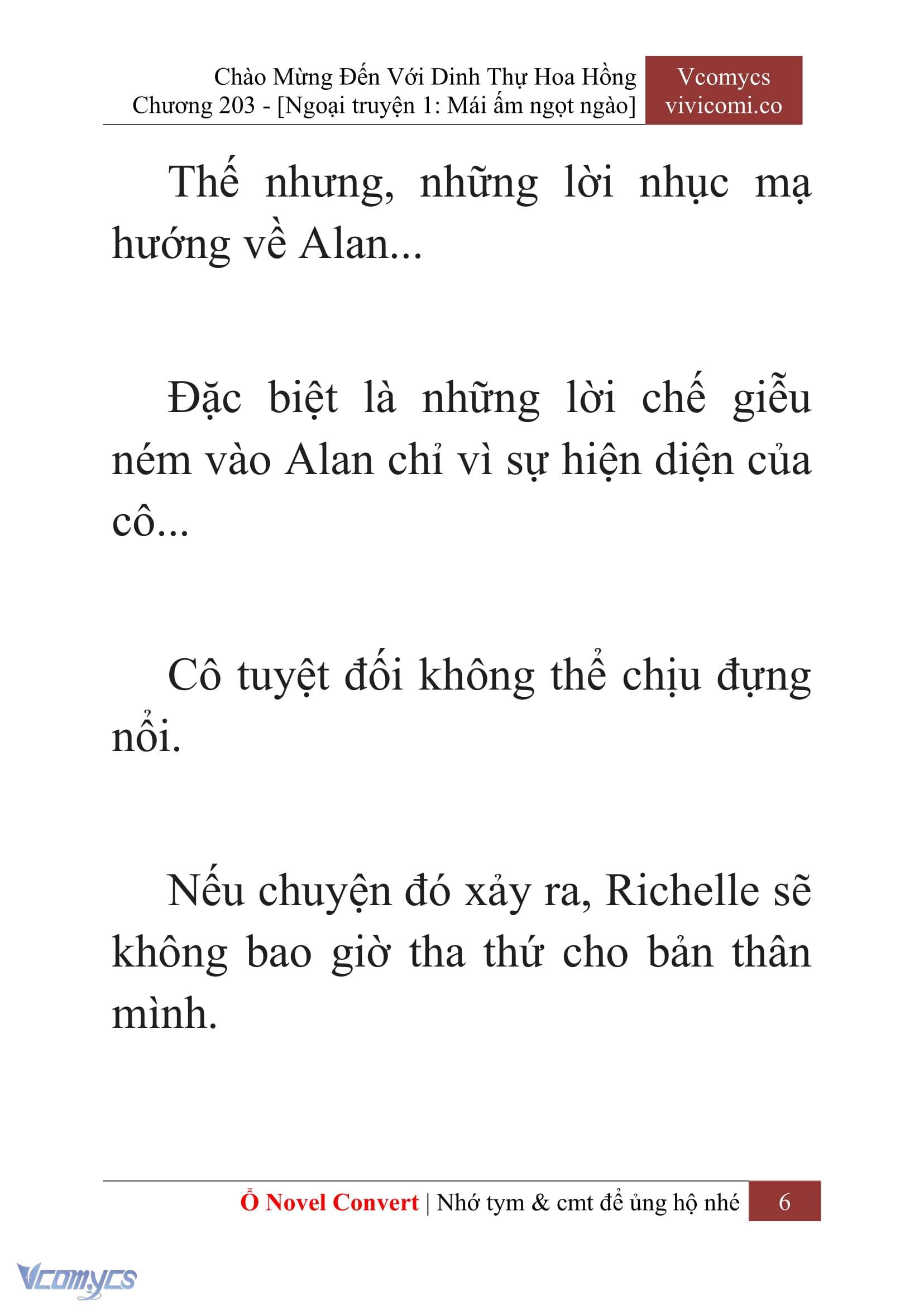 Chào Mừng Đến Với Dinh Thự Hoa Hồng
Chương 203 - [Ngoại truyện 1: Mái ấm ngọt ngào]

Vcomycs
vivicomi.co

Thế nhưng, những lời nhục mạ hướng về Alan...

Đặc biệt là những lời chế giễu ném vào Alan chỉ vì sự hiện diện của cô...

Cô tuyệt đối không thể chịu đựng nổi.

Nếu chuyện đó xảy ra, Richelle sẽ không bao giờ tha thứ cho bản thân mình.

Ổ Novel Convert | Nhớ tym & cmt để ủng hộ nhé 6

Vcomycs